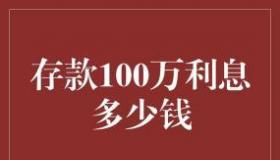 存款100万利息多少钱